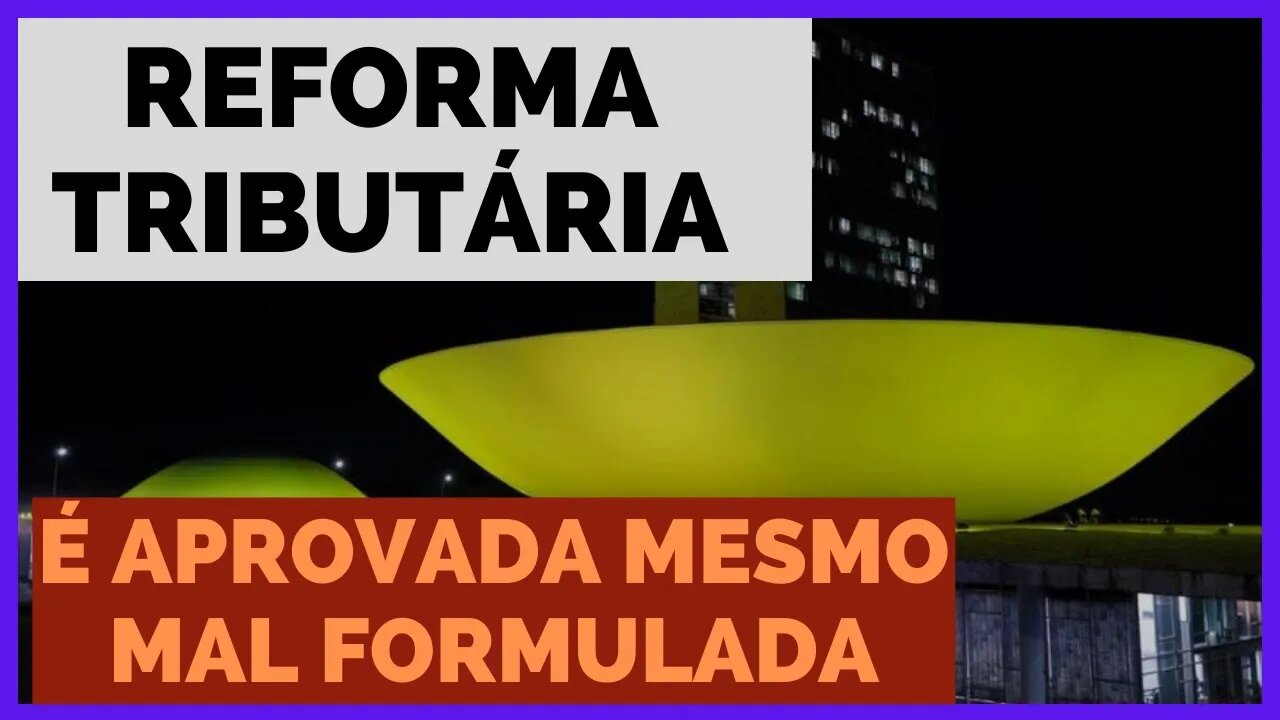 REFORMA TRIBUTÁRIA

É APROVADA MESMO MAL FORMULADA